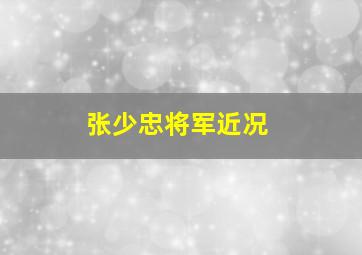 张少忠将军近况